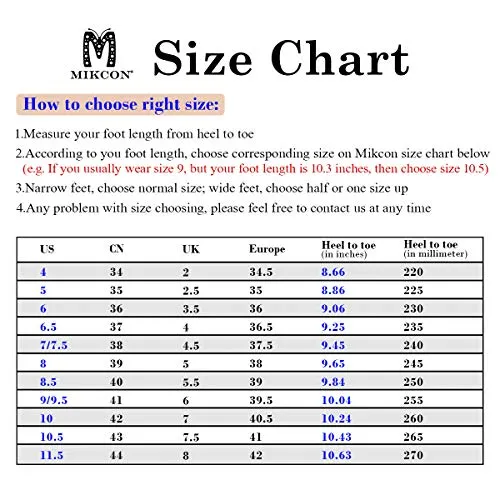 M
MIKCON®

Size Chart

How to choose right size:

1.Measure your foot length from heel to toe

2.According to you foot length, choose corresponding size on Mikcon size chart below
(e.g. If you usually wear size 9, but your foot length is 10.3 inches, then choose size 10.5)

3.Narrow feet, choose normal size; wide feet, choose half or one size up

4.Any problem with size choosing, please feel free to contact us at any time

| US | CN | UK | Europe | Heel to toe (in inches) | Heel to toe (in millimeter) |
|---|---|---|---|---|---|
| 4 | 34 | 2 | 34.5 | 8.66 | 220 |
| 5 | 35 | 2.5 | 35 | 8.86 | 225 |
| 6 | 36 | 3.5 | 36 | 9.06 | 230 |
| 6.5 | 37 | 4 | 36.5 | 9.25 | 235 |
| 7/7.5 | 38 | 4.5 | 37.5 | 9.45 | 240 |
| 8 | 39 | 5 | 38 | 9.65 | 245 |
| 8.5 | 40 | 5.5 | 39 | 9.84 | 250 |
| 9/9.5 | 41 | 6 | 39.5 | 10.04 | 255 |
| 10 | 42 | 7 | 40.5 | 10.24 | 260 |
| 10.5 | 43 | 7.5 | 41 | 10.43 | 265 |
| 11.5 | 44 | 8 | 42 | 10.63 | 270 |